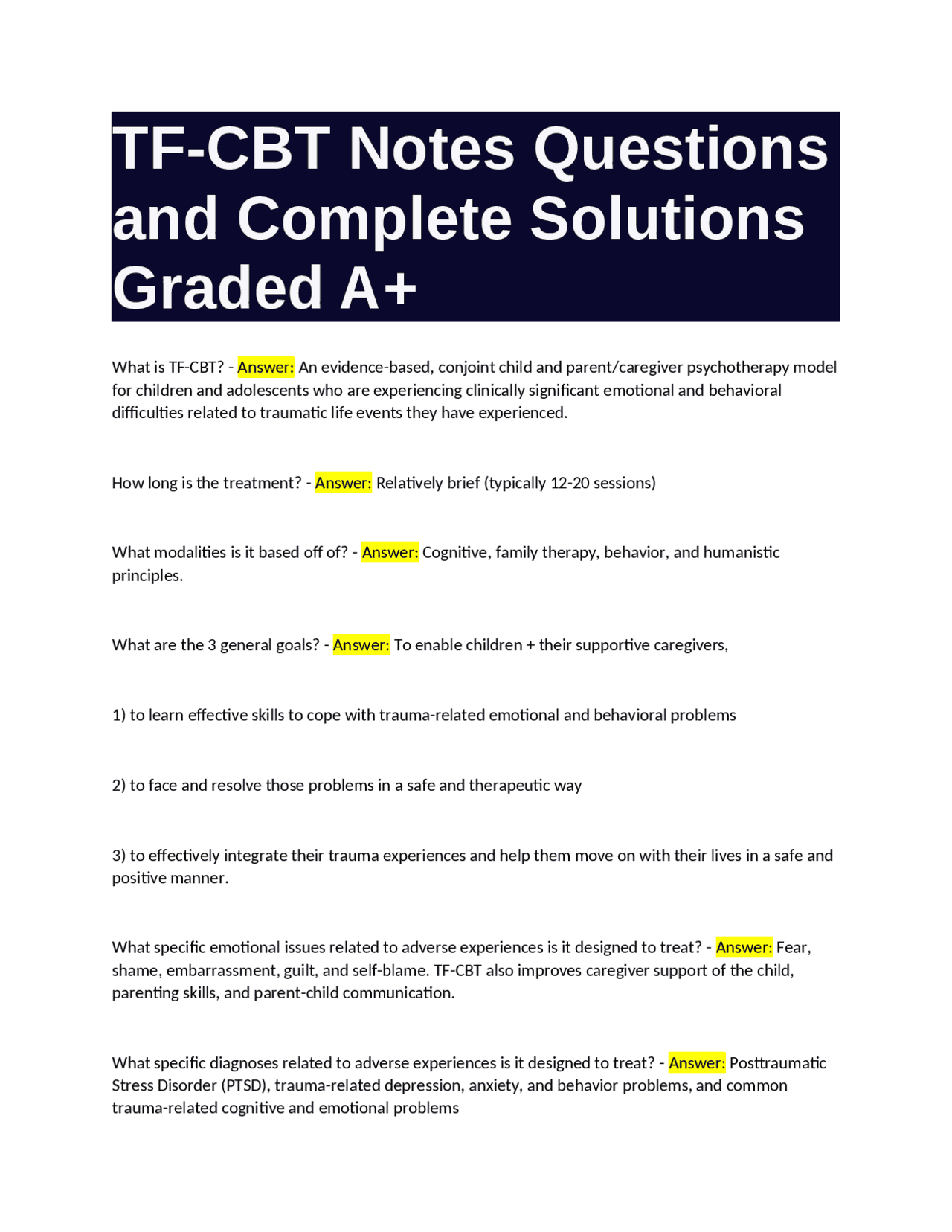 TF-CBT Notes Questions and Complete Solutions Graded A+

What is TF-CBT? - Answer: An evidence-based, conjoint child and parent/caregiver psychotherapy model for children and adolescents who are experiencing clinically significant emotional and behavioral difficulties related to traumatic life events they have experienced.

How long is the treatment? - Answer: Relatively brief (typically 12-20 sessions)

What modalities is it based off of? - Answer: Cognitive, family therapy, behavior, and humanistic principles.

What are the 3 general goals? - Answer: To enable children + their supportive caregivers,

1) to learn effective skills to cope with trauma-related emotional and behavioral problems

2) to face and resolve those problems in a safe and therapeutic way

3) to effectively integrate their trauma experiences and help them move on with their lives in a safe and positive manner.

What specific emotional issues related to adverse experiences is it designed to treat? - Answer: Fear, shame, embarrassment, guilt, and self-blame. TF-CBT also improves caregiver support of the child, parenting skills, and parent-child communication.

What specific diagnoses related to adverse experiences is it designed to treat? - Answer: Posttraumatic Stress Disorder (PTSD), trauma-related depression, anxiety, and behavior problems, and common trauma-related cognitive and emotional problems